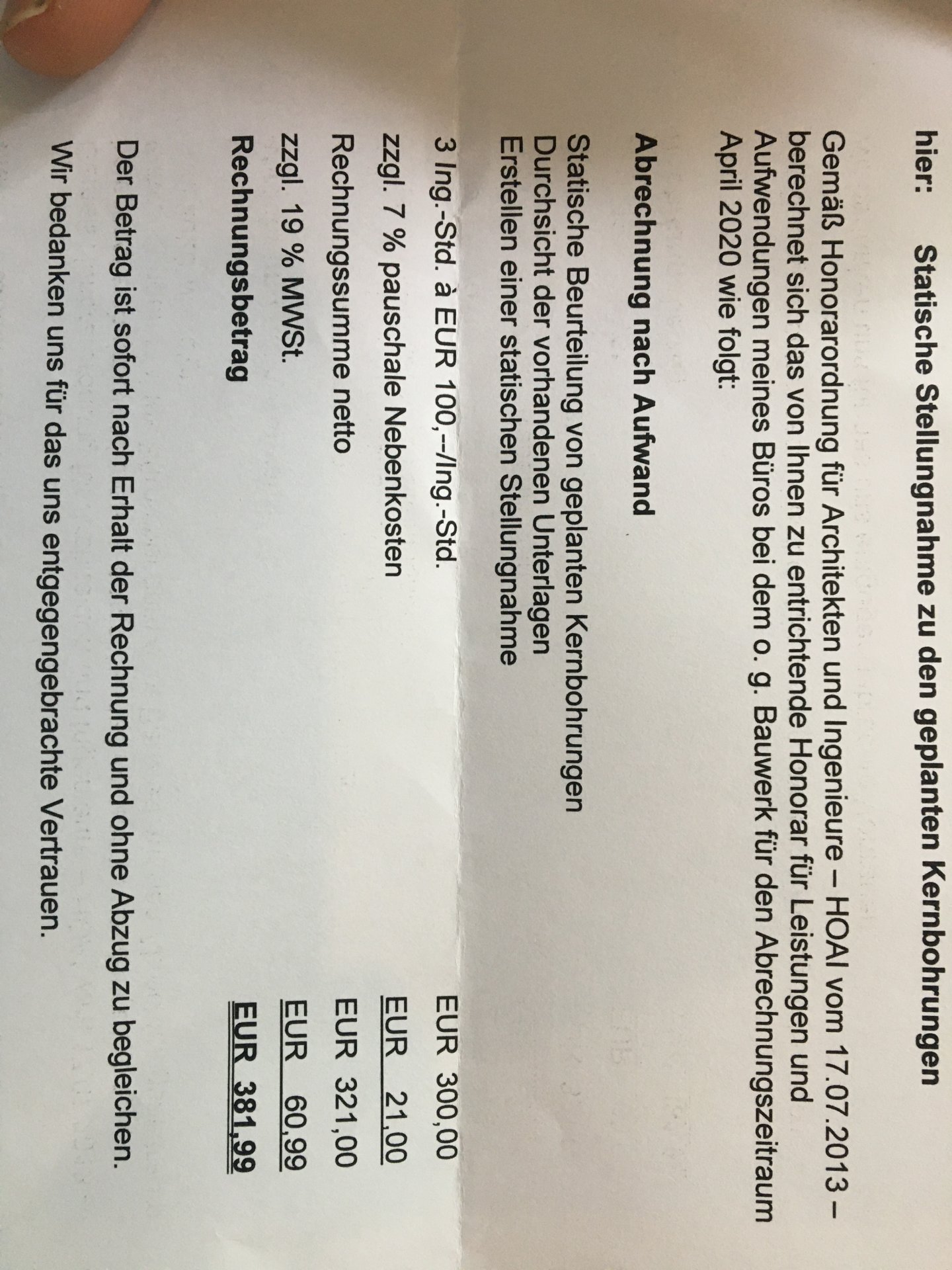 hier: Statische Stellungnahme zu den geplanten Kernbohrungen

Gemäß Honorarordnung für Architekten und Ingenieure – HOAI vom 17.07.2013 – berechnet sich das von Ihnen zu entrichtende Honorar für Leistungen und Aufwendungen meines Büros bei dem o. g. Bauwerk für den Abrechnungszeitraum April 2020 wie folgt:

Abrechnung nach Aufwand

Statische Beurteilung von geplanten Kernbohrungen
Durchsicht der vorhandenen Unterlagen
Erstellen einer statischen Stellungnahme

3 Ing.-Std. à EUR 100,--/Ing.-Std. EUR 300,00
zzgl. 7 % pauschale Nebenkosten EUR 21,00
Rechnungssumme netto EUR 321,00
zzgl. 19 % MWSt. EUR 60,99
Rechnungsbetrag EUR 381,99

Der Betrag ist sofort nach Erhalt der Rechnung und ohne Abzug zu begleichen.

Wir bedanken uns für das uns entgegengebrachte Vertrauen.